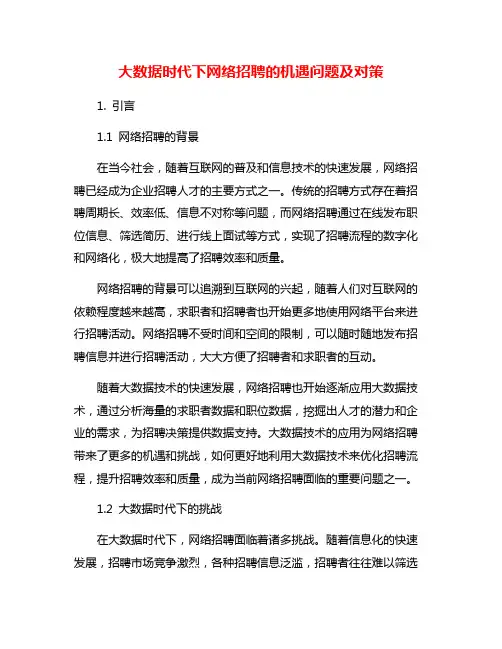 大数据时代下网络招聘的机遇问题及对策

1. 引言

1.1 网络招聘的背景

在当今社会，随着互联网的普及和信息技术的快速发展，网络招聘已经成为企业招聘人才的主要方式之一。传统的招聘方式存在着招聘周期长、效率低、信息不对称等问题，而网络招聘通过在线发布职位信息、筛选简历、进行线上面试等方式，实现了招聘流程的数字化和网络化，极大地提高了招聘效率和质量。

网络招聘的背景可以追溯到互联网的兴起，随着人们对互联网的依赖程度越来越高，求职者和招聘者也开始更多地使用网络平台来进行招聘活动。网络招聘不受时间和空间的限制，可以随时随地发布招聘信息并进行招聘活动，大大方便了招聘者和求职者的互动。

随着大数据技术的快速发展，网络招聘也开始逐渐应用大数据技术，通过分析海量的求职者数据和职位数据，挖掘出人才的潜力和企业的需求，为招聘决策提供数据支持。大数据技术的应用为网络招聘带来了更多的机遇和挑战，如何更好地利用大数据技术来优化招聘流程，提升招聘效率和质量，成为当前网络招聘面临的重要问题之一。

1.2 大数据时代下的挑战

在大数据时代下，网络招聘面临着诸多挑战。随着信息化的快速发展，招聘市场竞争激烈，各种招聘信息泛滥，招聘者往往难以筛选